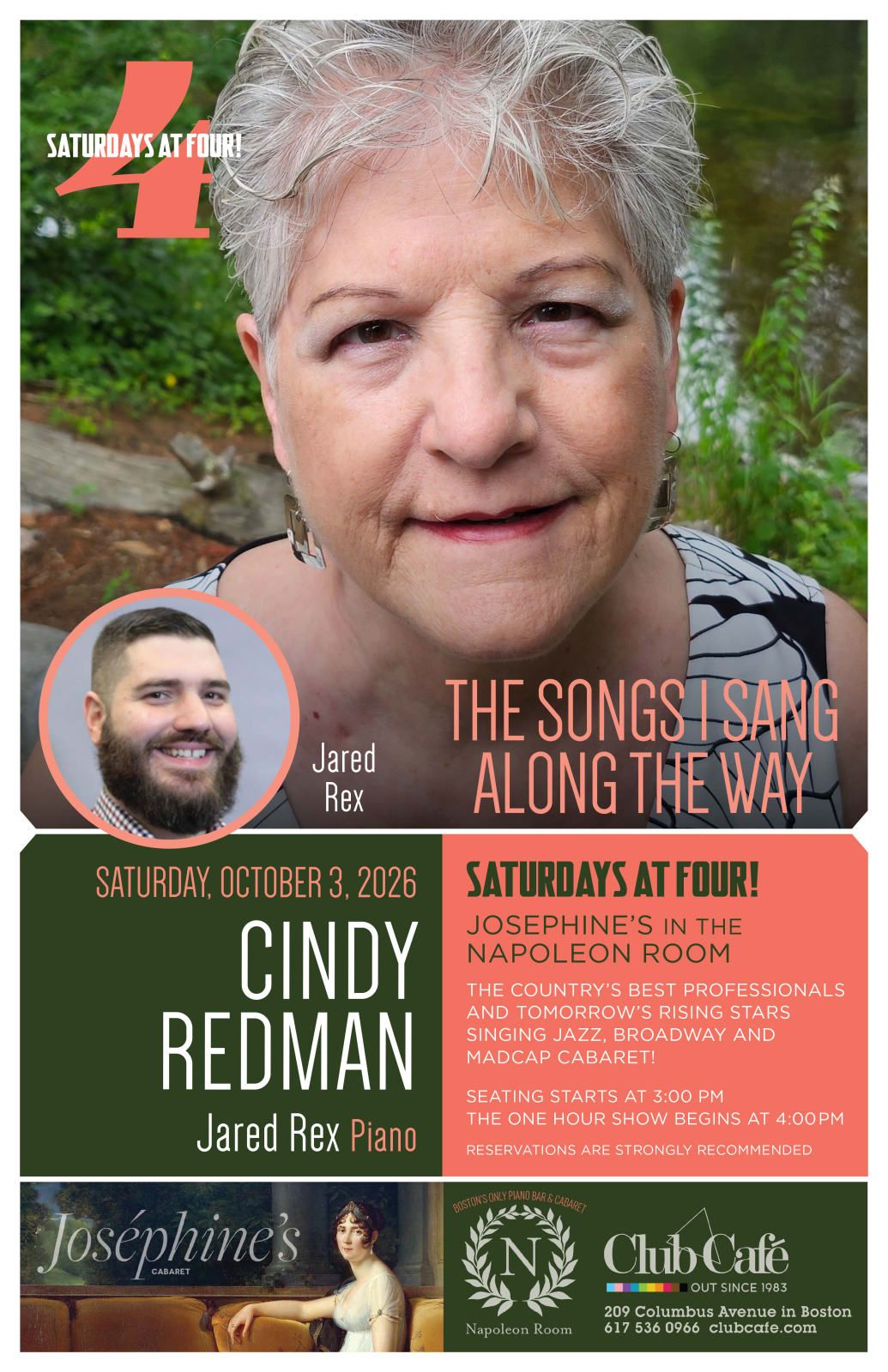 4
SATURDAYS AT FOUR!

Jared Rex

THE SONGS I SANG ALONG THE WAY

SATURDAY, OCTOBER 3, 2026

CINDY REDMAN

Jared Rex Piano

SATURDAYS AT FOUR!

JOSEPHINE'S IN THE NAPOLEON ROOM

THE COUNTRY'S BEST PROFESSIONALS AND TOMORROW'S RISING STARS SINGING JAZZ, BROADWAY AND MADCAP CABARET!

SEATING STARTS AT 3:00 PM
THE ONE HOUR SHOW BEGINS AT 4:00PM

RESERVATIONS ARE STRONGLY RECOMMENDED

Joséphine's
CABARET

BOSTON'S ONLY PIANO BAR & CABARET
N
Napoleon Room

Club Café
OUT SINCE 1983
209 Columbus Avenue in Boston
617 536 0966 clubcafe.com